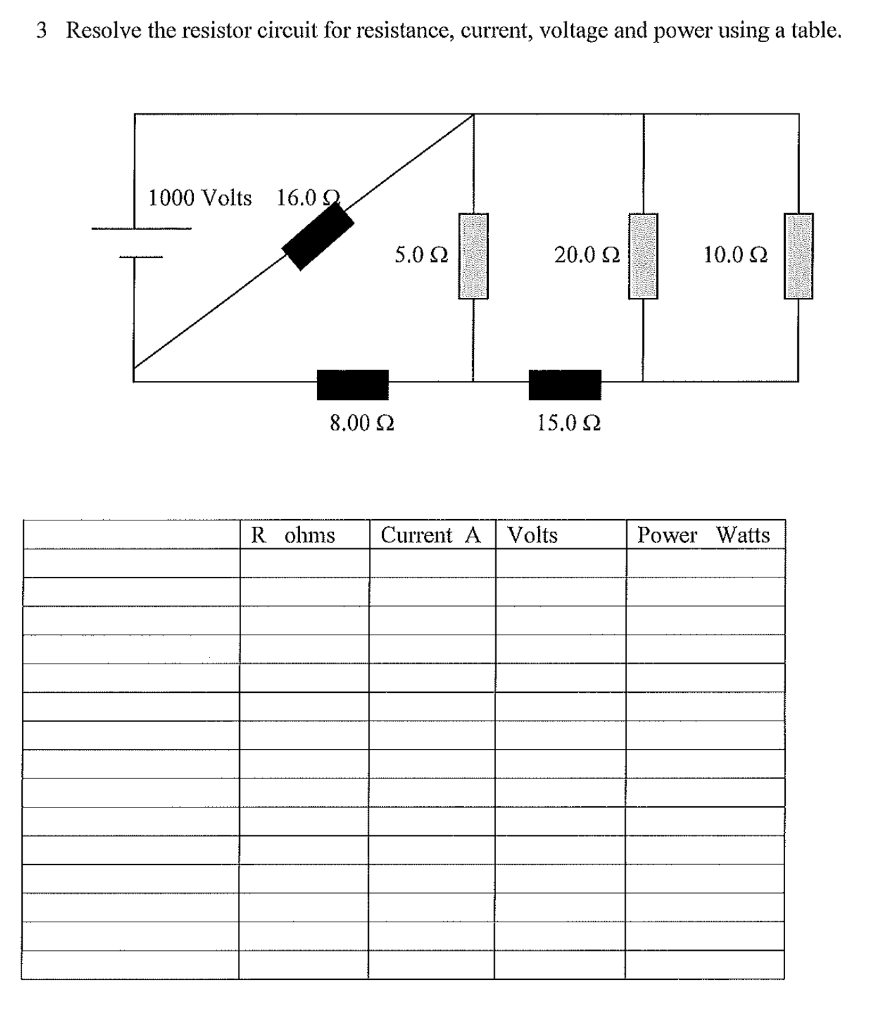 3 Resolve the resistor circuit for resistance, current, voltage and power using a table.

1000 Volts 16.0 Ω

5.0 Ω

20.0 Ω

10.0 Ω

8.00 Ω

15.0 Ω

| | R ohms | Current A | Volts | Power Watts |
|---|---|---|---|---|
| | | | | |
| | | | | |
| | | | | |
| | | | | |
| | | | | |
| | | | | |
| | | | | |
| | | | | |
| | | | | |
| | | | | |
| | | | | |
| | | | | |
| | | | | |
| | | | | |
| | | | | |